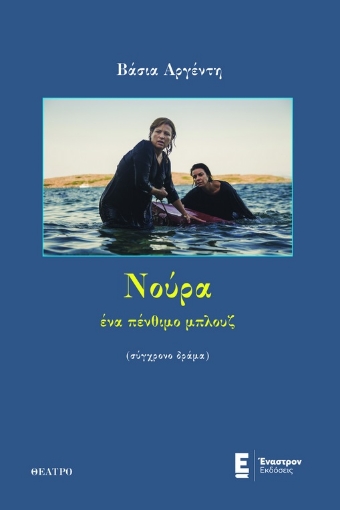 Βάσια Αργέντη

Νούρα

ένα πένθιμο μπλουζ

(σύγχρονο δράμα)

ΘΕΑΤΡΟ

Έναστρον Εκδόσεις